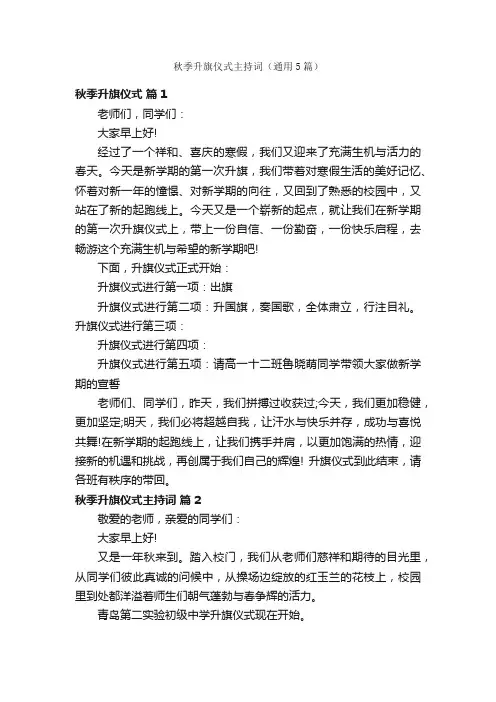 秋季升旗仪式主持词（通用5篇）

秋季升旗仪式 篇1

老师们，同学们：

大家早上好!

经过了一个祥和、喜庆的寒假，我们又迎来了充满生机与活力的春天。今天是新学期的第一次升旗，我们带着对寒假生活的美好记忆、怀着对新一年的憧憬、对新学期的向往，又回到了熟悉的校园中，又站在了新的起跑线上。今天又是一个崭新的起点，就让我们在新学期的第一次升旗仪式上，带上一份自信、一份勤奋，一份快乐启程，去畅游这个充满生机与希望的新学期吧!

下面，升旗仪式正式开始：

升旗仪式进行第一项：出旗

升旗仪式进行第二项：升国旗，奏国歌，全体肃立，行注目礼。升旗仪式进行第三项：

升旗仪式进行第四项：

升旗仪式进行第五项：请高一十二班鲁晓萌同学带领大家做新学期的宣誓

老师们、同学们，昨天，我们拼搏过收获过;今天，我们更加稳健，更加坚定;明天，我们必将超越自我，让汗水与快乐并存，成功与喜悦共舞!在新学期的起跑线上，让我们携手并肩，以更加饱满的热情，迎接新的机遇和挑战，再创属于我们自己的辉煌! 升旗仪式到此结束，请各班有秩序的带回。

秋季升旗仪式主持词 篇2

敬爱的老师，亲爱的同学们：

大家早上好!

又是一年秋来到。踏入校门，我们从老师们慈祥和期待的目光里，从同学们彼此真诚的问候中，从操场边绽放的红玉兰的花枝上，校园里到处都洋溢着师生们朝气蓬勃与春争辉的活力。

青岛第二实验初级中学升旗仪式现在开始。